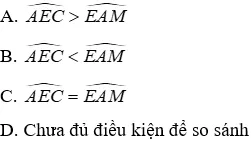 A. $\widehat{AEC} > \widehat{EAM}$

B. $\widehat{AEC} < \widehat{EAM}$

C. $\widehat{AEC} = \widehat{EAM}$

D. Chưa đủ điều kiện để so sánh